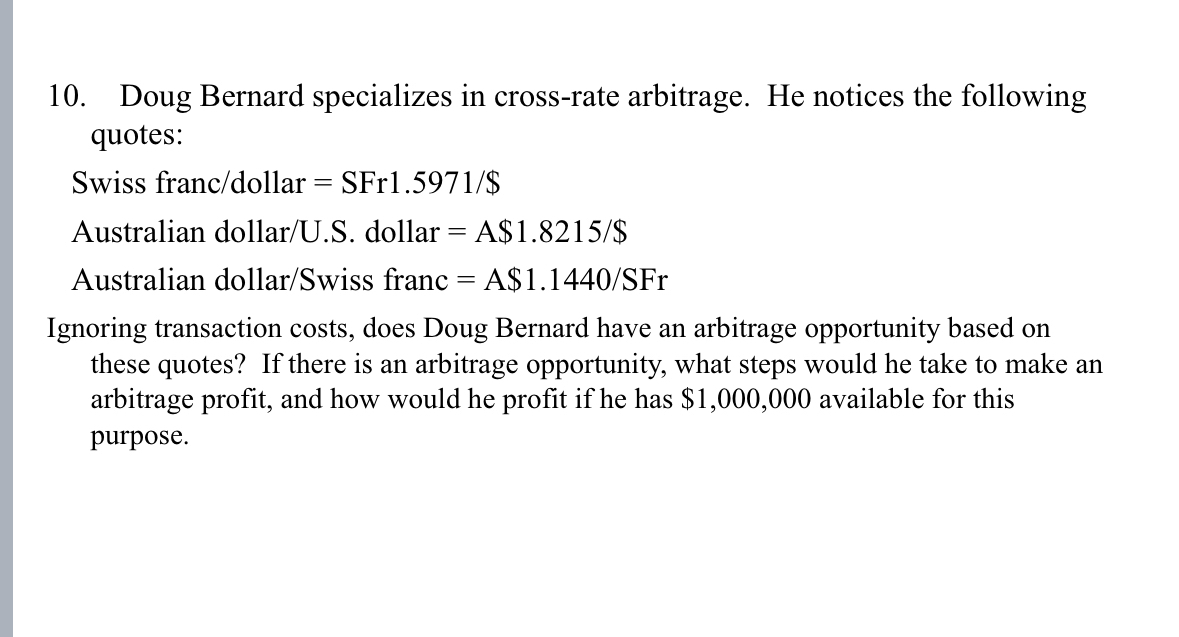 10. Doug Bernard specializes in cross-rate arbitrage. He notices the following quotes:

Swiss franc/dollar = SFr1.5971/\$

Australian dollar/U.S. dollar = A\$1.8215/\$

Australian dollar/Swiss franc = A\$1.1440/SFr

Ignoring transaction costs, does Doug Bernard have an arbitrage opportunity based on these quotes? If there is an arbitrage opportunity, what steps would he take to make an arbitrage profit, and how would he profit if he has \$1,000,000 available for this purpose.